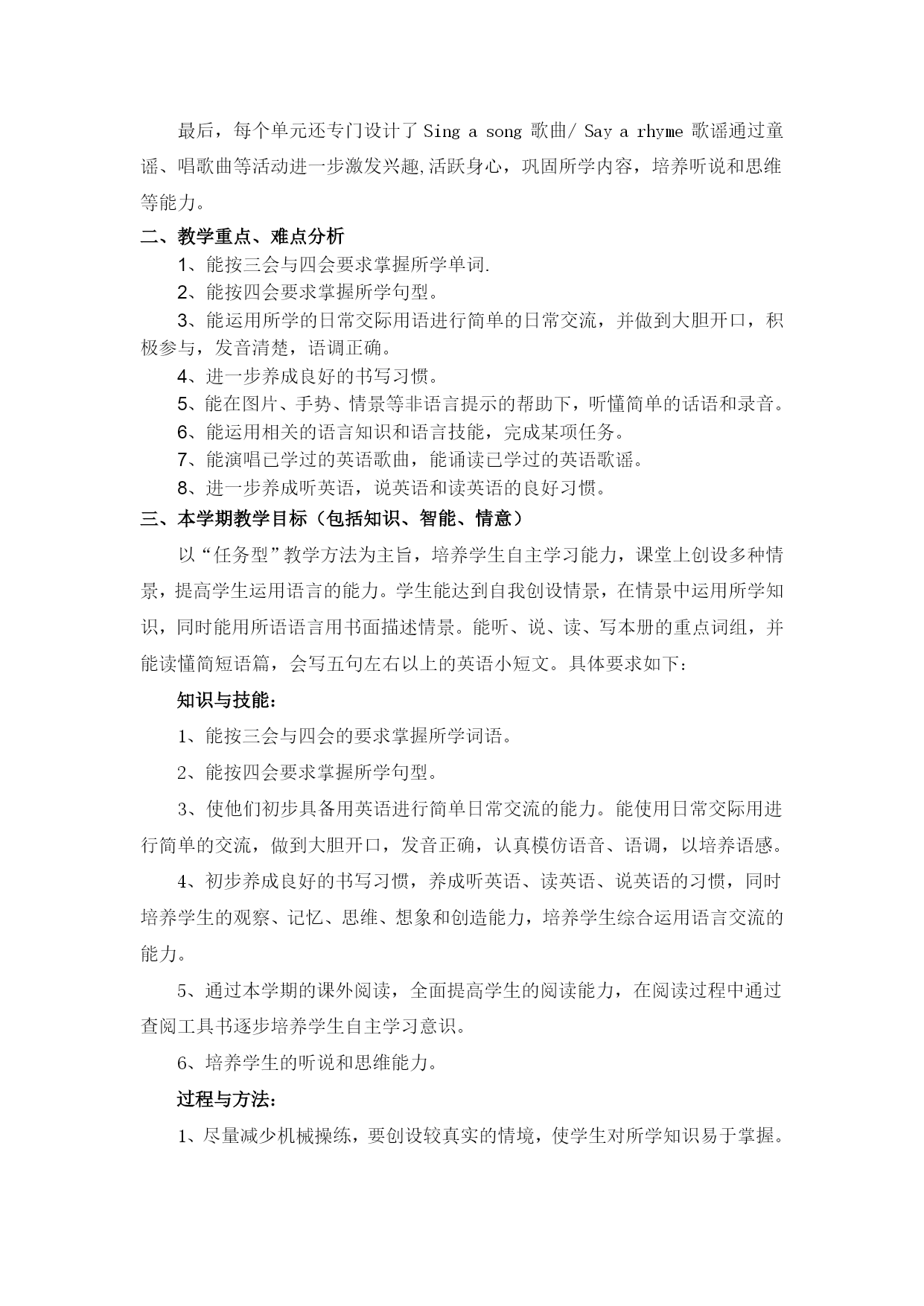 最后，每个单元还专门设计了 Sing a song 歌曲/ Say a rhyme 歌谣通过童谣、唱歌曲等活动进一步激发兴趣,活跃身心，巩固所学内容，培养听说和思维等能力。

二、教学重点、难点分析

1、能按三会与四会要求掌握所学单词.

2、能按四会要求掌握所学句型。

3、能运用所学的日常交际用语进行简单的日常交流，并做到大胆开口，积极参与，发音清楚，语调正确。

4、进一步养成良好的书写习惯。

5、能在图片、手势、情景等非语言提示的帮助下，听懂简单的话语和录音。

6、能运用相关的语言知识和语言技能，完成某项任务。

7、能演唱已学过的英语歌曲，能诵读已学过的英语歌谣。

8、进一步养成听英语，说英语和读英语的良好习惯。

三、本学期教学目标（包括知识、智能、情意）

以“任务型”教学方法为主旨，培养学生自主学习能力，课堂上创设多种情景，提高学生运用语言的能力。学生能达到自我创设情景，在情景中运用所学知识，同时能用所语语言用书面描述情景。能听、说、读、写本册的重点词组，并能读懂简短语篇，会写五句左右以上的英语小短文。具体要求如下：

知识与技能：

1、能按三会与四会的要求掌握所学词语。

2、能按四会要求掌握所学句型。

3、使他们初步具备用英语进行简单日常交流的能力。能使用日常交际用进行简单的交流，做到大胆开口，发音正确，认真模仿语音、语调，以培养语感。

4、初步养成良好的书写习惯，养成听英语、读英语、说英语的习惯，同时培养学生的观察、记忆、思维、想象和创造能力，培养学生综合运用语言交流的能力。

5、通过本学期的课外阅读，全面提高学生的阅读能力，在阅读过程中通过查阅工具书逐步培养学生自主学习意识。

6、培养学生的听说和思维能力。

过程与方法：

1、尽量减少机械操练，要创设较真实的情境，使学生对所学知识易于掌握。